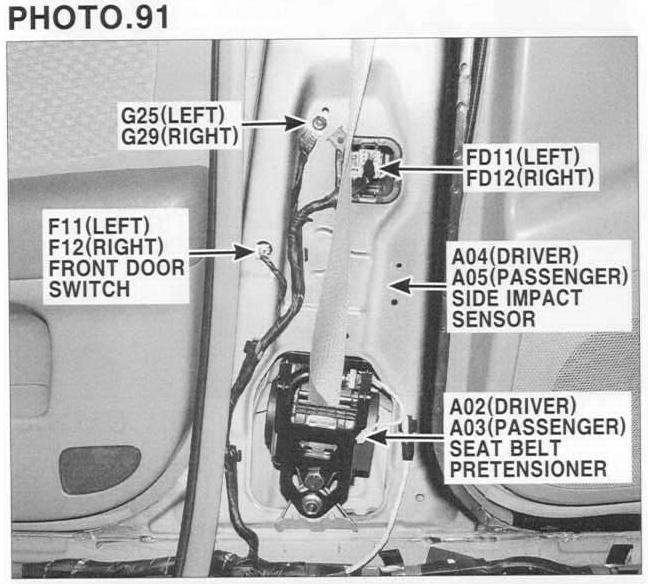 PHOTO.91

G25(LEFT)
G29(RIGHT)

FD11(LEFT)
FD12(RIGHT)

F11(LEFT)
F12(RIGHT)
FRONT DOOR
SWITCH

A04(DRIVER)
A05(PASSENGER)
SIDE IMPACT
SENSOR

A02(DRIVER)
A03(PASSENGER)
SEAT BELT
PRETENSIONER